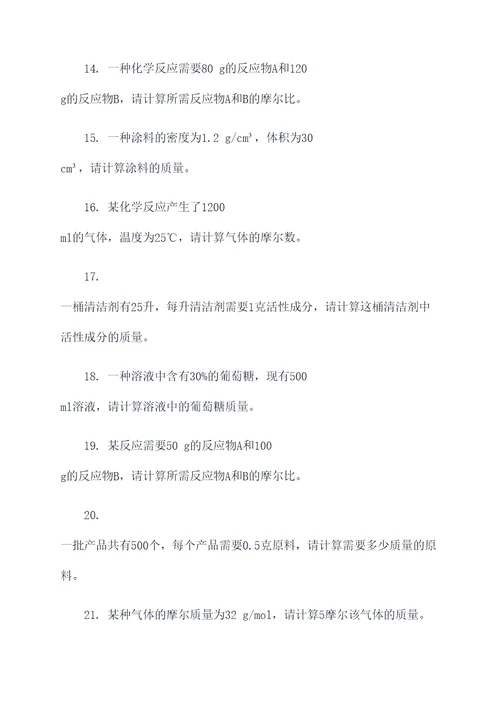 14. 一种化学反应需要80 g的反应物A和120 g的反应物B，请计算所需反应物A和B的摩尔比。

15. 一种涂料的密度为1.2 g/cm³，体积为30 cm³，请计算涂料的质量。

16. 某化学反应产生了1200 ml的气体，温度为25℃，请计算气体的摩尔数。

17.

一桶清洁剂有25升，每升清洁剂需要1克活性成分，请计算这桶清洁剂中活性成分的质量。

18. 一种溶液中含有30%的葡萄糖，现有500 ml溶液，请计算溶液中的葡萄糖质量。

19. 某反应需要50 g的反应物A和100 g的反应物B，请计算所需反应物A和B的摩尔比。

20.

一批产品共有500个，每个产品需要0.5克原料，请计算需要多少质量的原料。

21. 某种气体的摩尔质量为32 g/mol，请计算5摩尔该气体的质量。